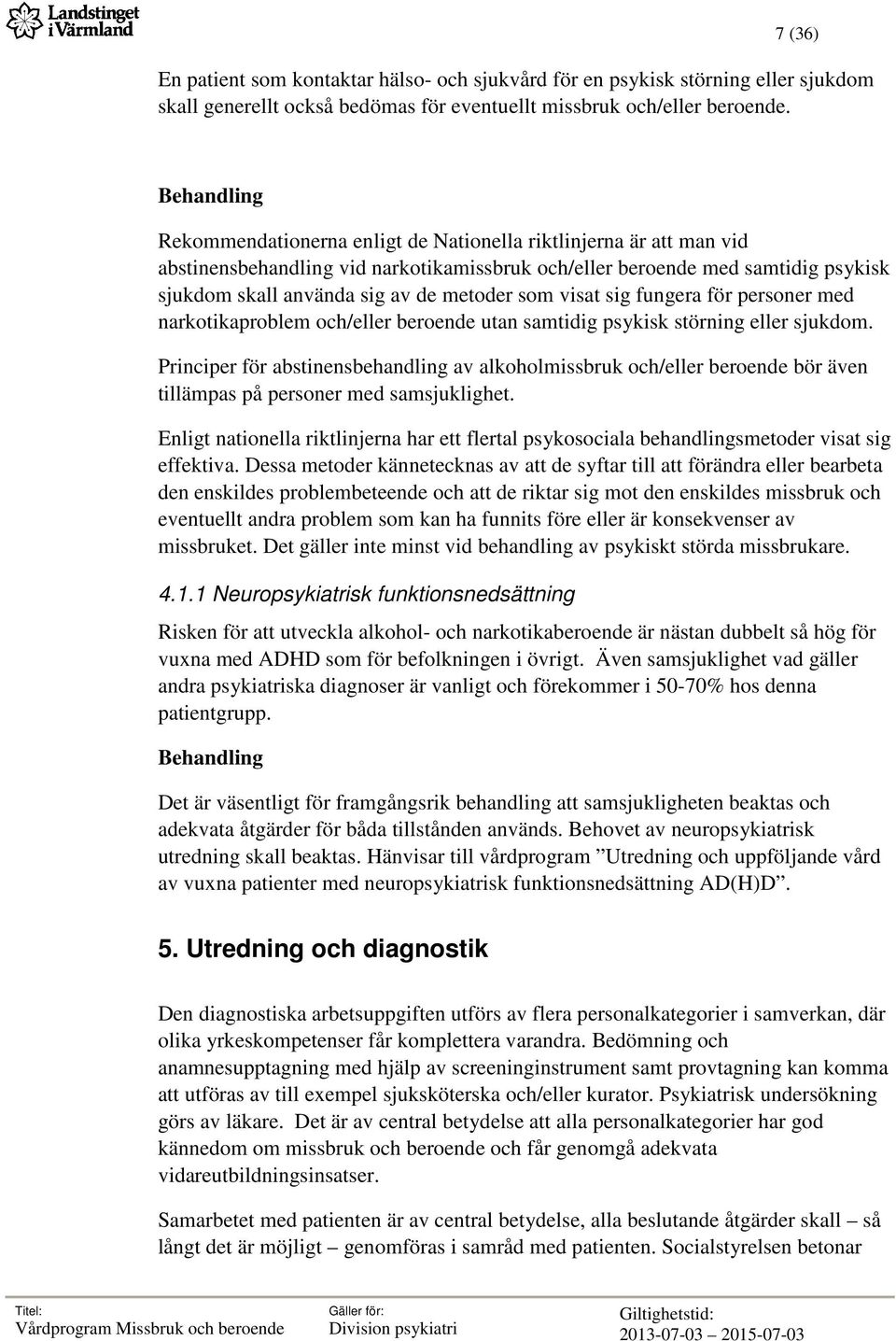 Landstinget i Värmland

7 (36)

En patient som kontaktar hälso- och sjukvård för en psykisk störning eller sjukdom skall generellt också bedömas för eventuellt missbruk och/eller beroende.

Behandling

Rekommendationerna enligt de Nationella riktlinjerna är att man vid abstinensbehandling vid narkotikamissbruk och/eller beroende med samtidig psykisk sjukdom skall använda sig av de metoder som visat sig fungera för personer med narkotikaproblem och/eller beroende utan samtidig psykisk störning eller sjukdom.

Principer för abstinensbehandling av alkoholmissbruk och/eller beroende bör även tillämpas på personer med samsjuklighet.

Enligt nationella riktlinjerna har ett flertal psykosociala behandlingsmetoder visat sig effektiva. Dessa metoder kännetecknas av att de syftar till att förändra eller bearbeta den enskildes problembeteende och att de riktar sig mot den enskildes missbruk och eventuellt andra problem som kan ha funnits före eller är konsekvenser av missbruket. Det gäller inte minst vid behandling av psykiskt störda missbrukare.

4.1.1 Neuropsykiatrisk funktionsnedsättning

Risken för att utveckla alkohol- och narkotikaberoende är nästan dubbelt så hög för vuxna med ADHD som för befolkningen i övrigt. Även samsjuklighet vad gäller andra psykiatriska diagnoser är vanligt och förekommer i 50-70% hos denna patientgrupp.

Behandling

Det är väsentligt för framgångsrik behandling att samsjukligheten beaktas och adekvata åtgärder för båda tillstånden används. Behovet av neuropsykiatrisk utredning skall beaktas. Hänvisar till vårdprogram ”Utredning och uppföljande vård av vuxna patienter med neuropsykiatrisk funktionsnedsättning AD(H)D”.

5. Utredning och diagnostik

Den diagnostiska arbetsuppgiften utförs av flera personalkategorier i samverkan, där olika yrkeskompetenser får komplettera varandra. Bedömning och anamnesupptagning med hjälp av screeninginstrument samt provtagning kan komma att utföras av till exempel sjuksköterska och/eller kurator. Psykiatrisk undersökning görs av läkare. Det är av central betydelse att alla personalkategorier har god kännedom om missbruk och beroende och får genomgå adekvata vidareutbildningsinsatser.

Samarbetet med patienten är av central betydelse, alla beslutande åtgärder skall – så långt det är möjligt – genomföras i samråd med patienten. Socialstyrelsen betonar

Titel: Vårdprogram Missbruk och beroende
Gäller för: Division psykiatri
Giltighetstid: 2013-07-03 – 2015-07-03